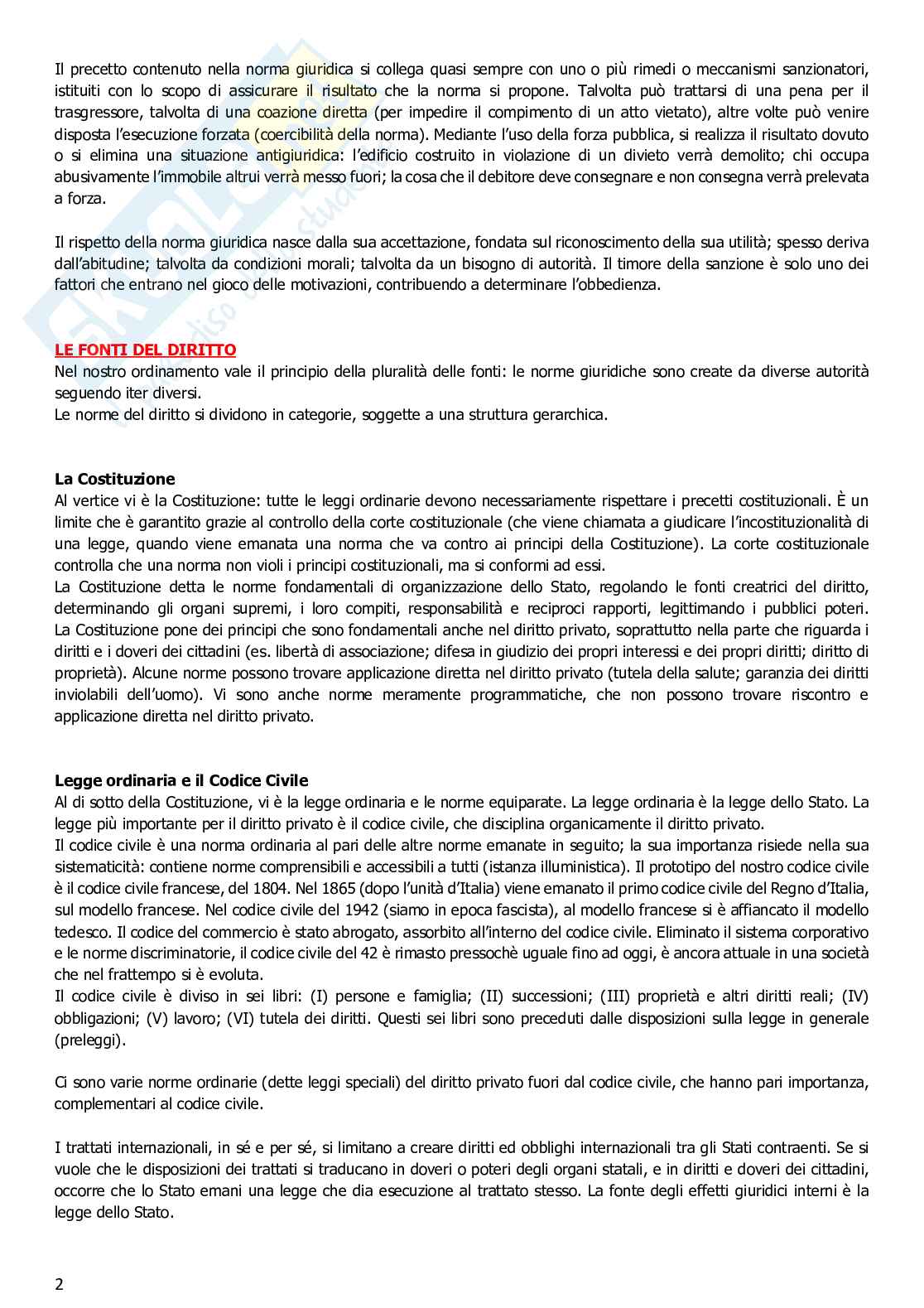 Il precetto contenuto nella norma giuridica si collega quasi sempre con uno o più rimedi o meccanismi sanzionatori, istituiti con lo scopo di assicurare il risultato che la norma si propone. Talvolta può trattarsi di una pena per il trasgressore, talvolta di una coazione diretta (per impedire il compimento di un atto vietato), altre volte può venire disposta l'esecuzione forzata (coercibilità della norma). Mediante l'uso della forza pubblica, si realizza il risultato dovuto o si elimina una situazione antigiuridica: l'edificio costruito in violazione di un divieto verrà demolito; chi occupa abusivamente l'immobile altrui verrà messo fuori; la cosa che il debitore deve consegnare e non consegna verrà prelevata a forza.

Il rispetto della norma giuridica nasce dalla sua accettazione, fondata sul riconoscimento della sua utilità; spesso deriva dall'abitudine; talvolta da condizioni morali; talvolta da un bisogno di autorità. Il timore della sanzione è solo uno dei fattori che entrano nel gioco delle motivazioni, contribuendo a determinare l'obbedienza.

LE FONTI DEL DIRITTO
Nel nostro ordinamento vale il principio della pluralità delle fonti: le norme giuridiche sono create da diverse autorità seguendo iter diversi.
Le norme del diritto si dividono in categorie, soggette a una struttura gerarchica.

La Costituzione
Al vertice vi è la Costituzione: tutte le leggi ordinarie devono necessariamente rispettare i precetti costituzionali. È un limite che è garantito grazie al controllo della corte costituzionale (che viene chiamata a giudicare l'incostituzionalità di una legge, quando viene emanata una norma che va contro ai principi della Costituzione). La corte costituzionale controlla che una norma non violi i principi costituzionali, ma si conformi ad essi.
La Costituzione detta le norme fondamentali di organizzazione dello Stato, regolando le fonti creatrici del diritto, determinando gli organi supremi, i loro compiti, responsabilità e reciproci rapporti, legittimando i pubblici poteri.
La Costituzione pone dei principi che sono fondamentali anche nel diritto privato, soprattutto nella parte che riguarda i diritti e i doveri dei cittadini (es. libertà di associazione; difesa in giudizio dei propri interessi e dei propri diritti; diritto di proprietà). Alcune norme possono trovare applicazione diretta nel diritto privato (tutela della salute; garanzia dei diritti inviolabili dell'uomo). Vi sono anche norme meramente programmatiche, che non possono trovare riscontro e applicazione diretta nel diritto privato.

Legge ordinaria e il Codice Civile
Al di sotto della Costituzione, vi è la legge ordinaria e le norme equiparate. La legge ordinaria è la legge dello Stato. La legge più importante per il diritto privato è il codice civile, che disciplina organicamente il diritto privato.
Il codice civile è una norma ordinaria al pari delle altre norme emanate in seguito; la sua importanza risiede nella sua sistematicità: contiene norme comprensibili e accessibili a tutti (istanza illuministica). Il prototipo del nostro codice civile è il codice civile francese, del 1804. Nel 1865 (dopo l'unità d'Italia) viene emanato il primo codice civile del Regno d'Italia, sul modello francese. Nel codice civile del 1942 (siamo in epoca fascista), al modello francese si è affiancato il modello tedesco. Il codice del commercio è stato abrogato, assorbito all'interno del codice civile. Eliminato il sistema corporativo e le norme discriminatorie, il codice civile del 42 è rimasto pressochè uguale fino ad oggi, è ancora attuale in una società che nel frattempo si è evoluta.
Il codice civile è diviso in sei libri: (I) persone e famiglia; (II) successioni; (III) proprietà e altri diritti reali; (IV) obbligazioni; (V) lavoro; (VI) tutela dei diritti. Questi sei libri sono preceduti dalle disposizioni sulla legge in generale (preleggi).

Ci sono varie norme ordinarie (dette leggi speciali) del diritto privato fuori dal codice civile, che hanno pari importanza, complementari al codice civile.

I trattati internazionali, in sé e per sé, si limitano a creare diritti ed obblighi internazionali tra gli Stati contraenti. Se si vuole che le disposizioni dei trattati si traducano in doveri o poteri degli organi statali, e in diritti e doveri dei cittadini, occorre che lo Stato emani una legge che dia esecuzione al trattato stesso. La fonte degli effetti giuridici interni è la legge dello Stato.

2